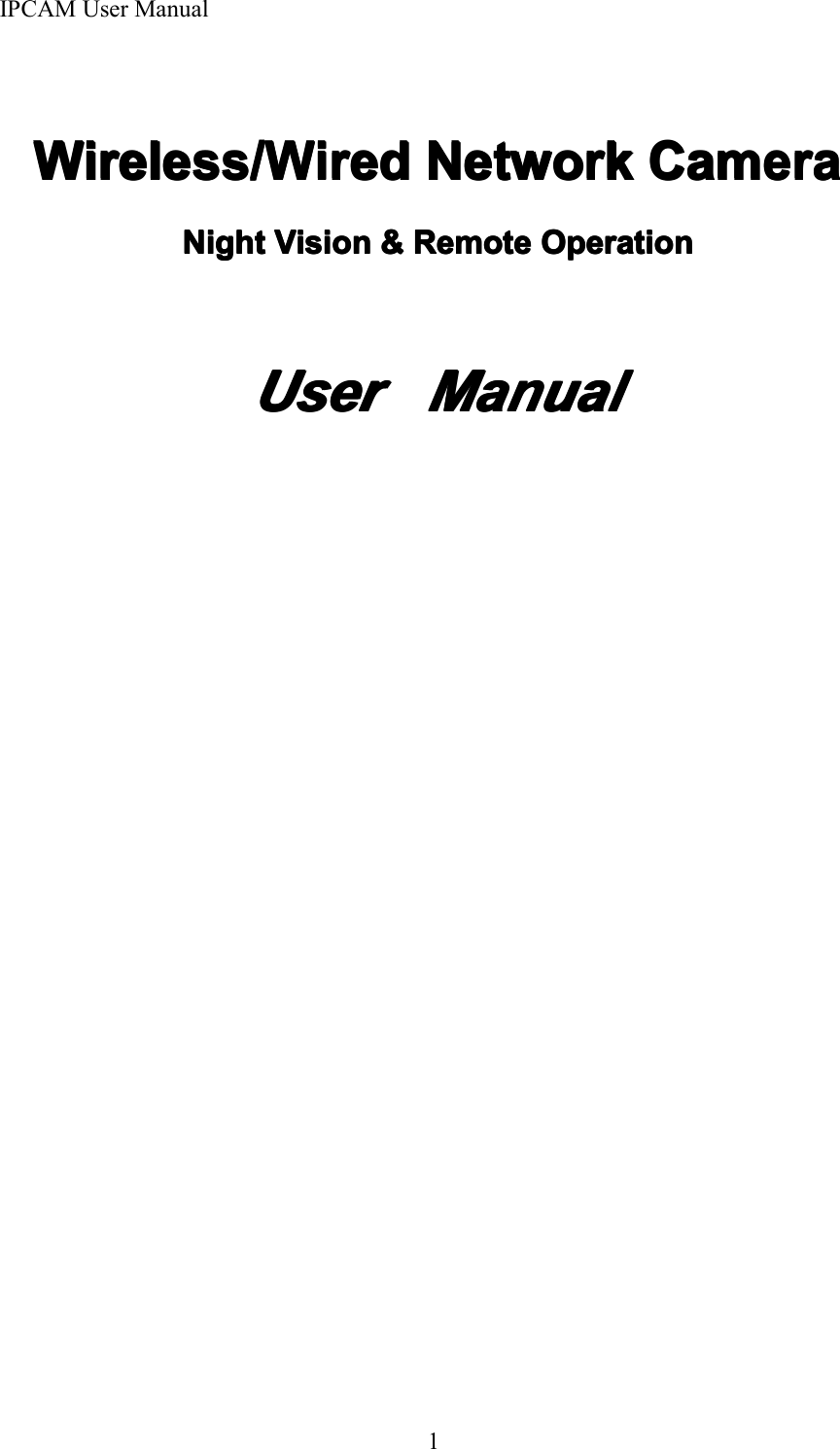 IPCAM User Manual

Wireless/Wired Network Camera

Night Vision & Remote Operation

User Manual

1